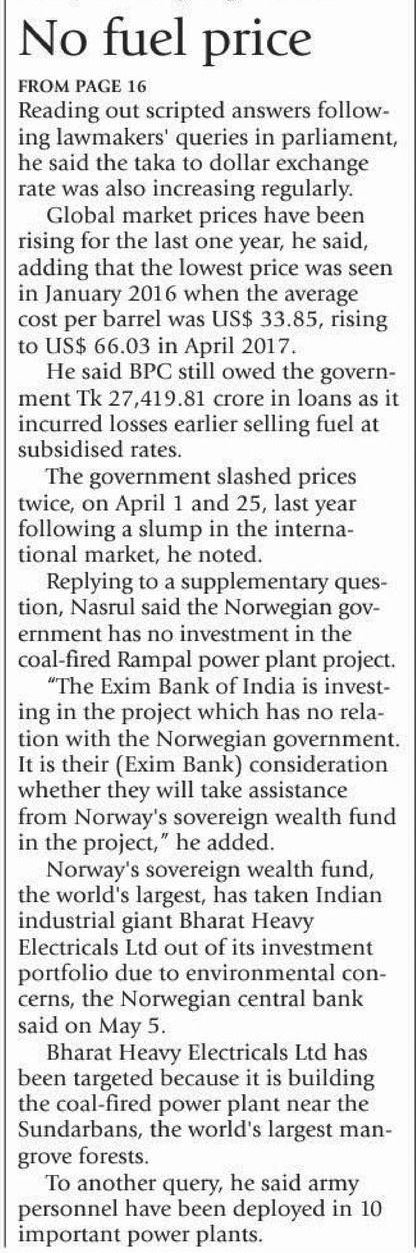 No fuel price

FROM PAGE 16

Reading out scripted answers following lawmakers' queries in parliament, he said the taka to dollar exchange rate was also increasing regularly.

Global market prices have been rising for the last one year, he said, adding that the lowest price was seen in January 2016 when the average cost per barrel was US$ 33.85, rising to US$ 66.03 in April 2017.

He said BPC still owed the government Tk 27,419.81 crore in loans as it incurred losses earlier selling fuel at subsidised rates.

The government slashed prices twice, on April 1 and 25, last year following a slump in the international market, he noted.

Replying to a supplementary question, Nasrul said the Norwegian government has no investment in the coal-fired Rampal power plant project.

"The Exim Bank of India is investing in the project which has no relation with the Norwegian government. It is their (Exim Bank) consideration whether they will take assistance from Norway's sovereign wealth fund in the project," he added.

Norway's sovereign wealth fund, the world's largest, has taken Indian industrial giant Bharat Heavy Electricals Ltd out of its investment portfolio due to environmental concerns, the Norwegian central bank said on May 5.

Bharat Heavy Electricals Ltd has been targeted because it is building the coal-fired power plant near the Sundarbans, the world's largest mangrove forests.

To another query, he said army personnel have been deployed in 10 important power plants.